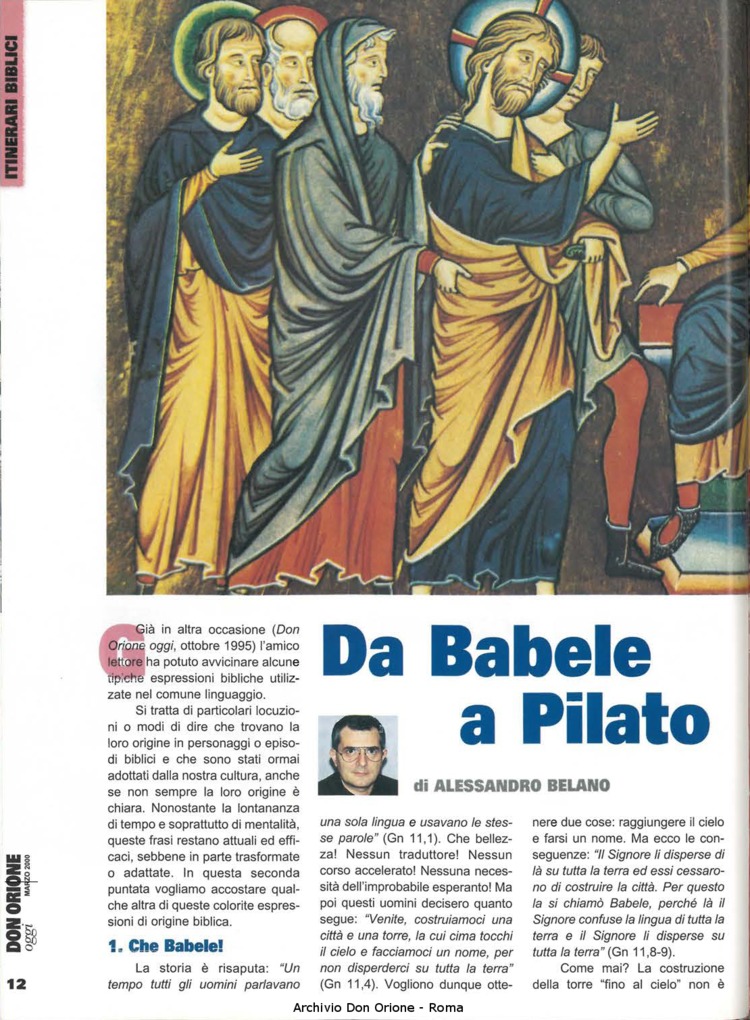 ITINERARI BIBLICI

Da Babele a Pilato

di ALESSANDRO BELANO

Già in altra occasione (Don Orione oggi, ottobre 1995) l'amico lettore ha potuto avvicinare alcune tipiche espressioni bibliche utilizzate nel comune linguaggio.

Si tratta di particolari locuzioni o modi di dire che trovano la loro origine in personaggi o episodi biblici e che sono stati ormai adottati dalla nostra cultura, anche se non sempre la loro origine è chiara. Nonostante la lontananza di tempo e soprattutto di mentalità, queste frasi restano attuali ed efficaci, sebbene in parte trasformate o adattate. In questa seconda puntata vogliamo accostare qualche altra di queste colorite espressioni di origine biblica.

1. Che Babele!

La storia è risaputa: "Un tempo tutti gli uomini parlavano una sola lingua e usavano le stesse parole" (Gn 11,1). Che bellezza! Nessun traduttore! Nessun corso accelerato! Nessuna necessità dell'improbabile esperanto! Ma poi questi uomini decisero quanto segue: "Venite, costruiamoci una città e una torre, la cui cima tocchi il cielo e facciamoci un nome, per non disperderci su tutta la terra" (Gn 11,4). Vogliono dunque ottenere due cose: raggiungere il cielo e farsi un nome. Ma ecco le conseguenze: "Il Signore li disperse di là su tutta la terra ed essi cessarono di costruire la città. Per questo la si chiamò Babele, perché là il Signore confuse la lingua di tutta la terra e il Signore li disperse su tutta la terra" (Gn 11,8-9).

Come mai? La costruzione della torre "fino al cielo" non è

DON ORIONE oggi MARZO 2000

12

Archivio Don Orione - Roma